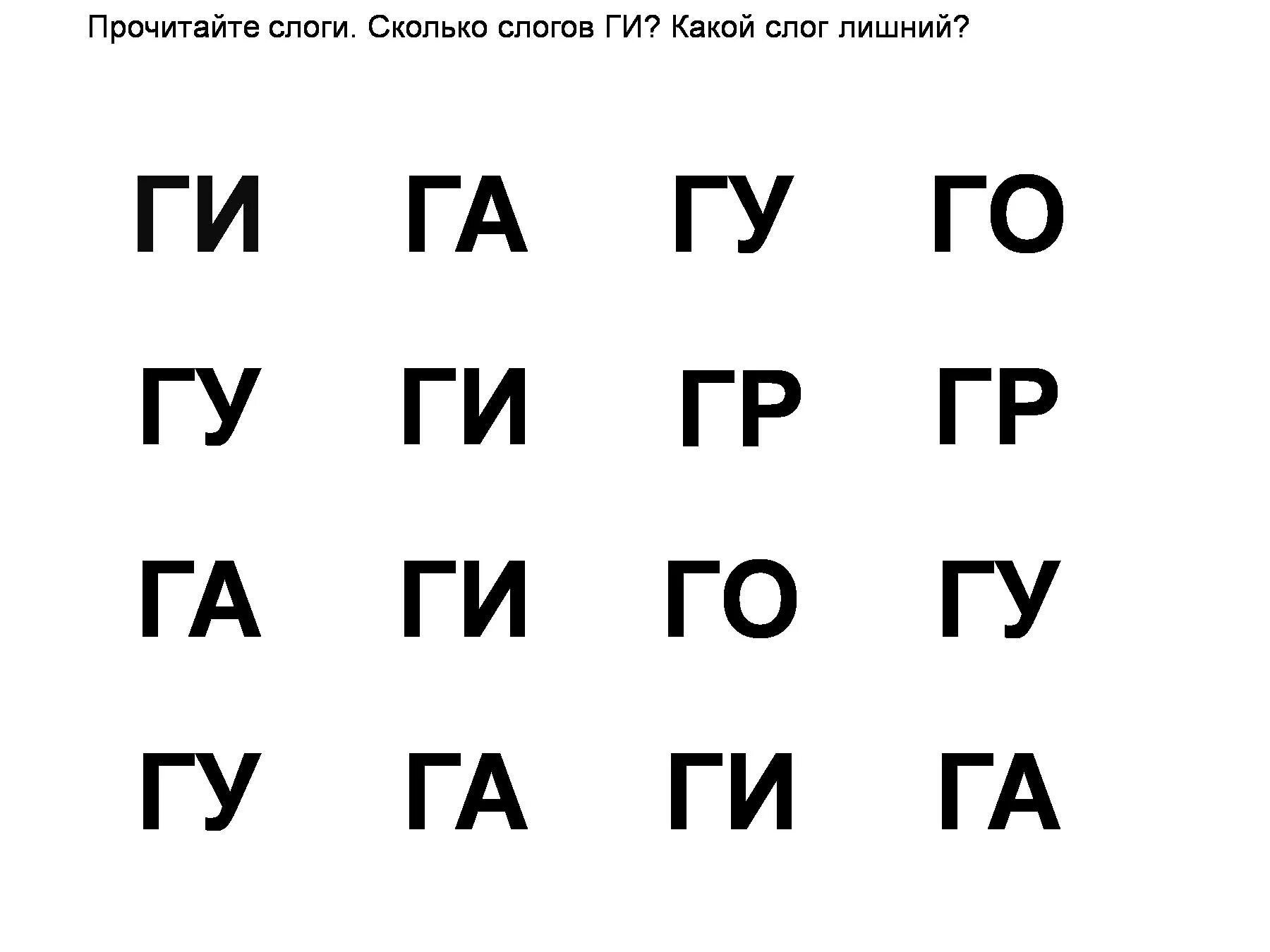 Прочитайте слоги. Сколько слогов ГИ? Какой слог лишний?

ГИ ГА ГУ ГО

ГУ ГИ ГР ГР

ГА ГИ ГО ГУ

ГУ ГА ГИ ГА